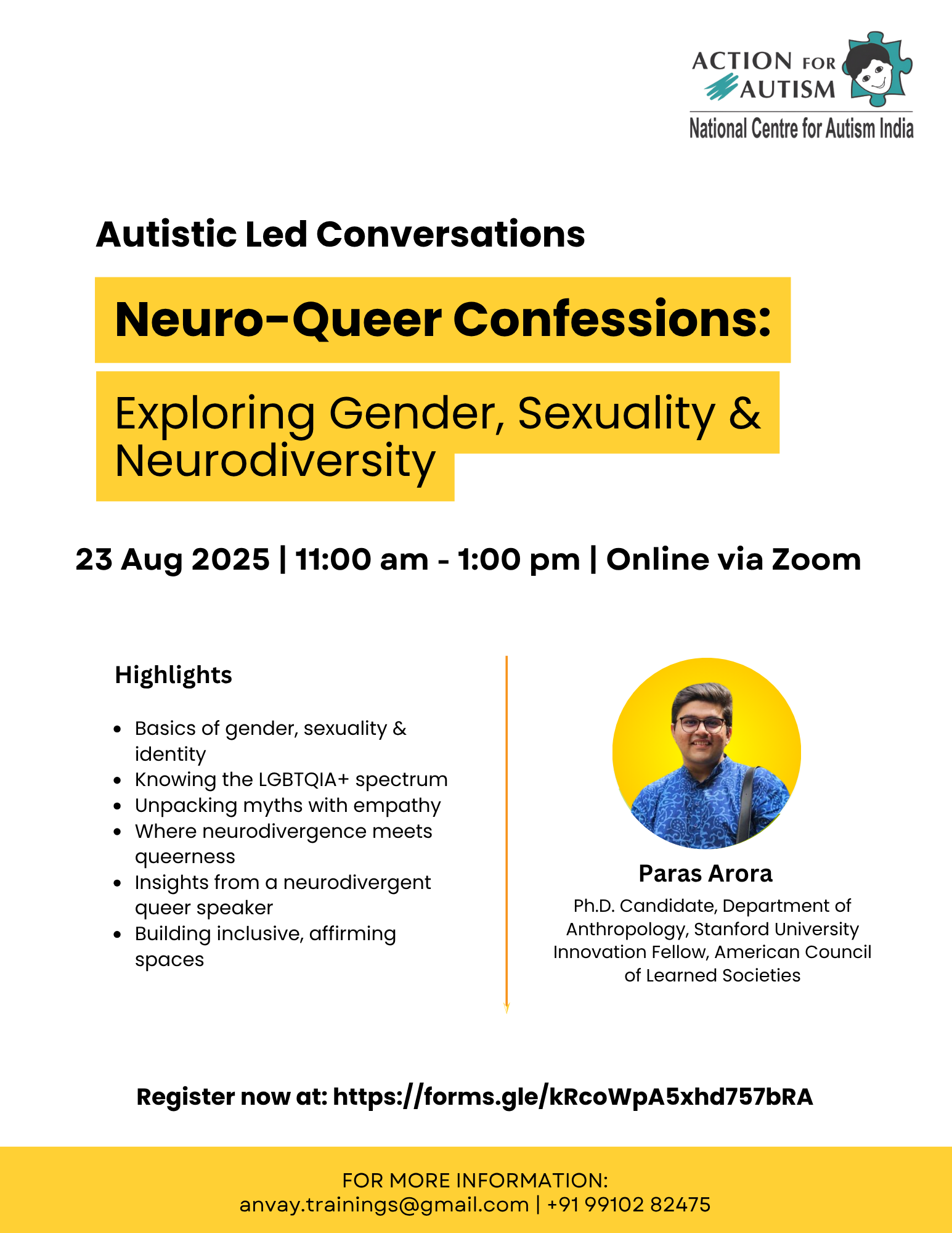 ACTION FOR AUTISM
National Centre for Autism India

Autistic Led Conversations

Neuro-Queer Confessions:

Exploring Gender, Sexuality & Neurodiversity

23 Aug 2025 | 11:00 am - 1:00 pm | Online via Zoom

Highlights

• Basics of gender, sexuality & identity
• Knowing the LGBTQIA+ spectrum
• Unpacking myths with empathy
• Where neurodivergence meets queerness
• Insights from a neurodivergent queer speaker
• Building inclusive, affirming spaces

Paras Arora
Ph.D. Candidate, Department of Anthropology, Stanford University
Innovation Fellow, American Council of Learned Societies

Register now at: https://forms.gle/kRcoWpA5xhd757bRA

FOR MORE INFORMATION:
anvay.trainings@gmail.com | +91 99102 82475